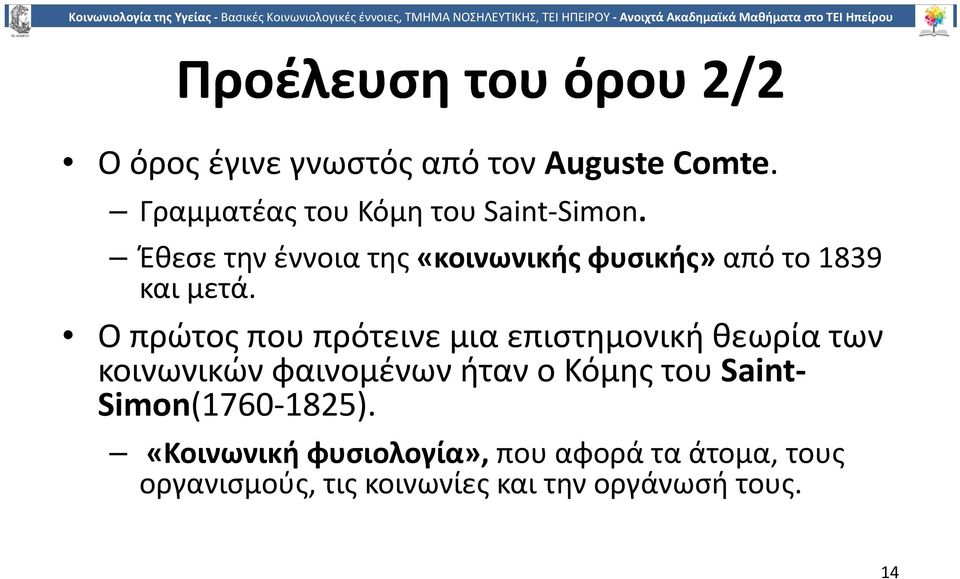 Κοινωνιολογία της Υγείας - Βασικές Κοινωνιολογικές έννοιες, ΤΜΗΜΑ ΝΟΣΗΛΕΥΤΙΚΗΣ, ΤΕΙ ΗΠΕΙΡΟΥ - Ανοιχτά Ακαδημαϊκά Μαθήματα στο ΤΕΙ Ηπείρου

Προέλευση του όρου 2/2

• Ο όρος έγινε γνωστός από τον Auguste Comte.
– Γραμματέας του Κόμη του Saint-Simon.
– Έθεσε την έννοια της «κοινωνικής φυσικής» από το 1839 και μετά.

• Ο πρώτος που πρότεινε μια επιστημονική θεωρία των κοινωνικών φαινομένων ήταν ο Κόμης του Saint-Simon(1760-1825).
– «Κοινωνική φυσιολογία», που αφορά τα άτομα, τους οργανισμούς, τις κοινωνίες και την οργάνωσή τους.

14